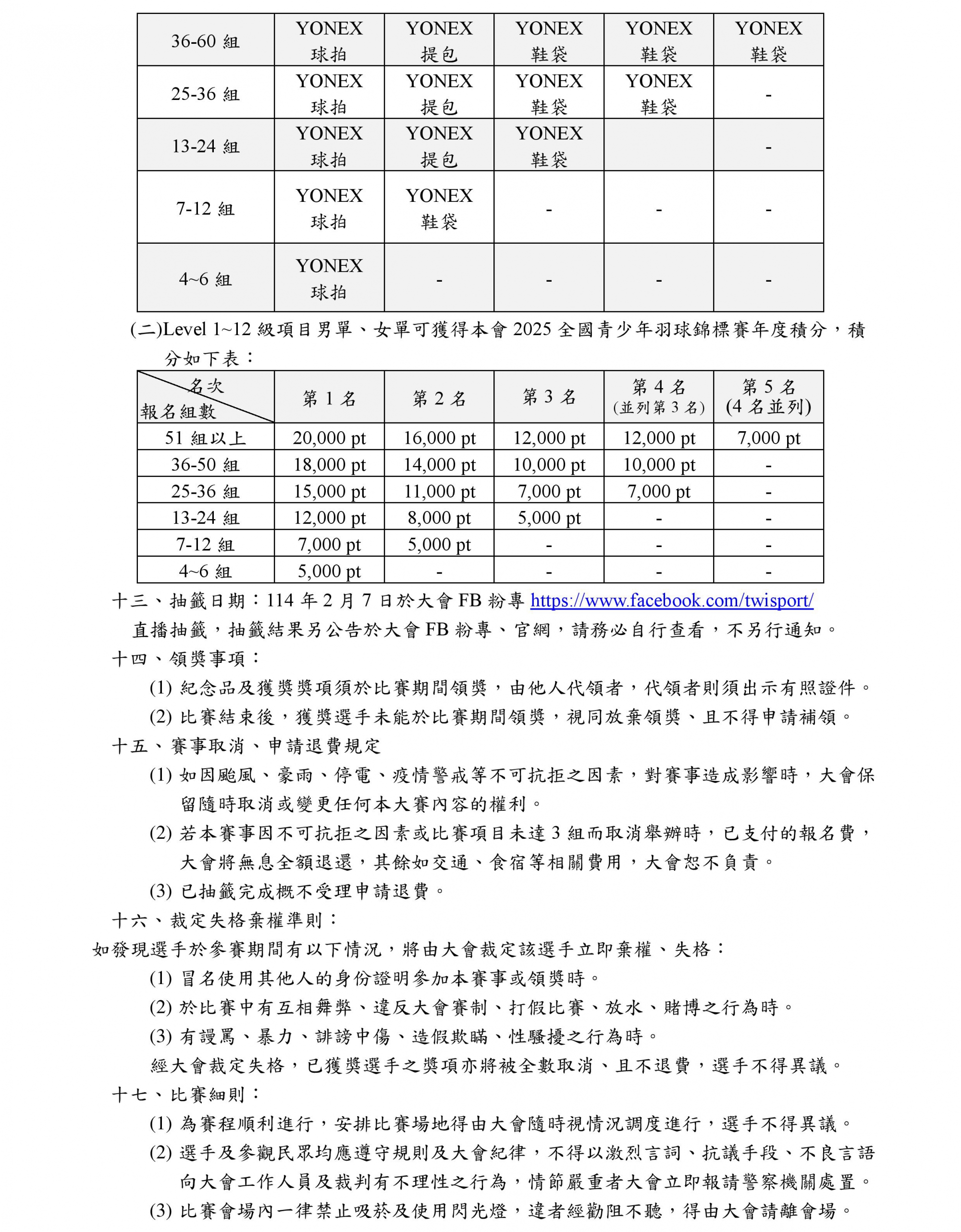 | 36-60 組 | YONEX 球拍 | YONEX 提包 | YONEX 鞋袋 | YONEX 鞋袋 | YONEX 鞋袋 |
|---|---|---|---|---|---|
| 25-36 組 | YONEX 球拍 | YONEX 提包 | YONEX 鞋袋 | YONEX 鞋袋 | - |
| 13-24 組 | YONEX 球拍 | YONEX 提包 | YONEX 鞋袋 | | - |
| 7-12 組 | YONEX 球拍 | YONEX 鞋袋 | - | - | - |
| 4~6 組 | YONEX 球拍 | - | - | - | - |

(二)Level 1~12 級項目男單、女單可獲得本會 2025 全國青少年羽球錦標賽年度積分，積分如下表：

| 名次 報名組數 | 第 1 名 | 第 2 名 | 第 3 名 | 第 4 名 (並列第 3 名) | 第 5 名 (4 名並列) |
|---|---|---|---|---|---|
| 51 組以上 | 20,000 pt | 16,000 pt | 12,000 pt | 12,000 pt | 7,000 pt |
| 36-50 組 | 18,000 pt | 14,000 pt | 10,000 pt | 10,000 pt | - |
| 25-36 組 | 15,000 pt | 11,000 pt | 7,000 pt | 7,000 pt | - |
| 13-24 組 | 12,000 pt | 8,000 pt | 5,000 pt | - | - |
| 7-12 組 | 7,000 pt | 5,000 pt | - | - | - |
| 4~6 組 | 5,000 pt | - | - | - | - |

十三、抽籤日期：114 年 2 月 7 日於大會 FB 粉專 https://www.facebook.com/twisport/ 直播抽籤，抽籤結果另公告於大會 FB 粉專、官網，請務必自行查看，不另行通知。

十四、領獎事項：

(1) 紀念品及獲獎獎項須於比賽期間領獎，由他人代領者，代領者則須出示有照證件。

(2) 比賽結束後，獲獎選手未能於比賽期間領獎，視同放棄領獎、且不得申請補領。

十五、賽事取消、申請退費規定

(1) 如因颱風、豪雨、停電、疫情警戒等不可抗拒之因素，對賽事造成影響時，大會保留隨時取消或變更任何本大賽內容的權利。

(2) 若本賽事因不可抗拒之因素或比賽項目未達 3 組而取消舉辦時，已支付的報名費，大會將無息全額退還，其餘如交通、食宿等相關費用，大會恕不負責。

(3) 已抽籤完成概不受理申請退費。

十六、裁定失格棄權準則：

如發現選手於參賽期間有以下情況，將由大會裁定該選手立即棄權、失格：

(1) 冒名使用其他人的身份證明參加本賽事或領獎時。

(2) 於比賽中有互相舞弊、違反大會賽制、打假比賽、放水、賭博之行為時。

(3) 有謾罵、暴力、誹謗中傷、造假欺瞞、性騷擾之行為時。

經大會裁定失格，已獲獎選手之獎項亦將被全數取消、且不退費，選手不得異議。

十七、比賽細則：

(1) 為賽程順利進行，安排比賽場地得由大會隨時視情況調度進行，選手不得異議。

(2) 選手及參觀民眾均應遵守規則及大會紀律，不得以激烈言詞、抗議手段、不良言語向大會工作人員及裁判有不理性之行為，情節嚴重者大會立即報請警察機關處置。

(3) 比賽會場內一律禁止吸菸及使用閃光燈，違者經勸阻不聽，得由大會請離會場。